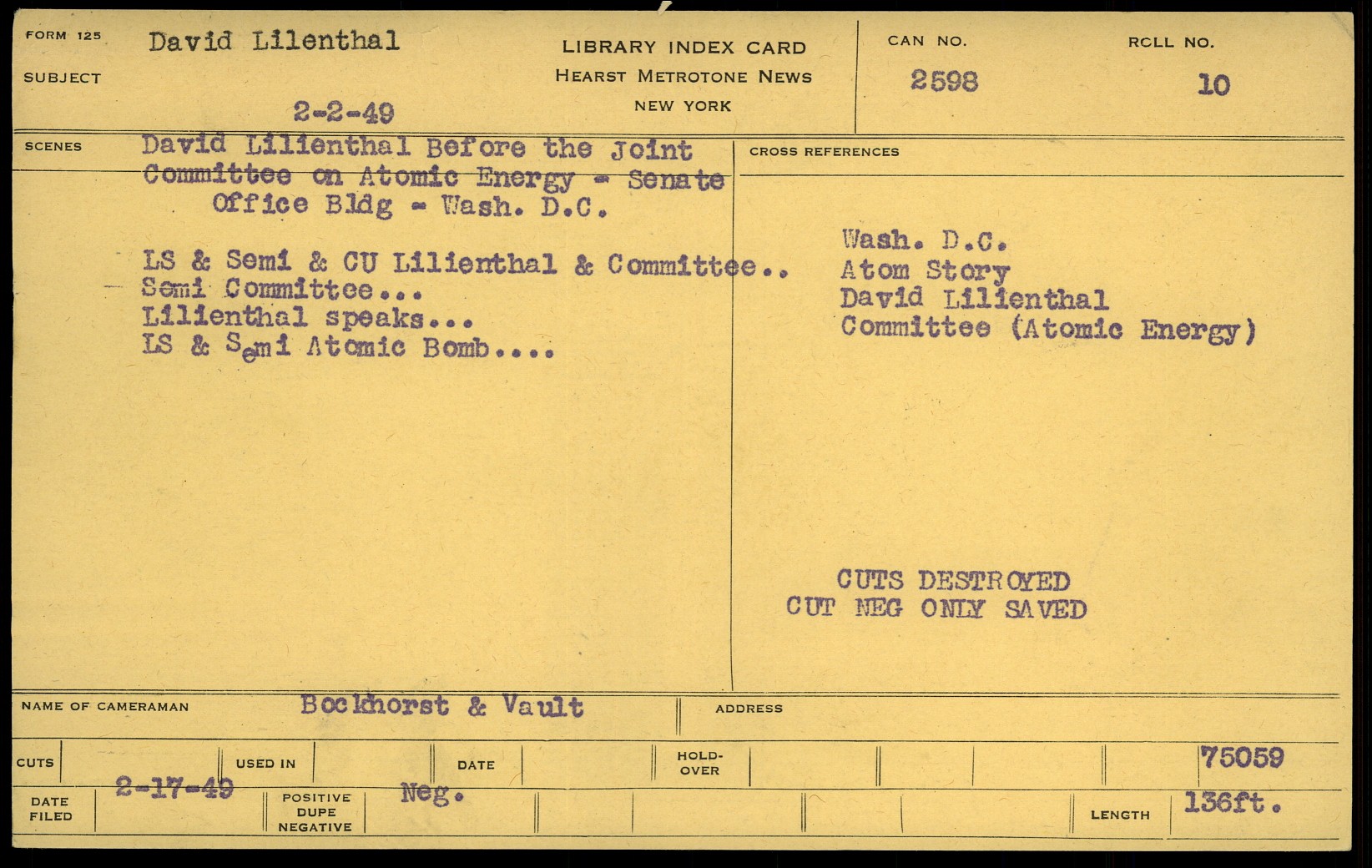 FORM 125
SUBJECT
David Lilenthal

2-2-49

LIBRARY INDEX CARD
HEARST METROTONE NEWS
NEW YORK

CAN NO.
2598

RCLL NO.
10

SCENES
David Lilienthal Before the Joint Committee on Atomic Energy - Senate Office Bldg - Wash. D.C.

LS & Semi & CU Lilienthal & Committee..
Semi Committee...
Lilienthal speaks...
LS & Semi Atomic Bomb....

CROSS REFERENCES
Wash. D.C.
Atom Story
David Lilienthal
Committee (Atomic Energy)

CUTS DESTROYED
CUT NEG ONLY SAVED

NAME OF CAMERAMAN
Bockhorst & Vault
ADDRESS

CUTS
USED IN
DATE
HOLD-OVER
75059

DATE FILED
2-17-49
POSITIVE DUPE NEGATIVE
Neg.
LENGTH
136ft.